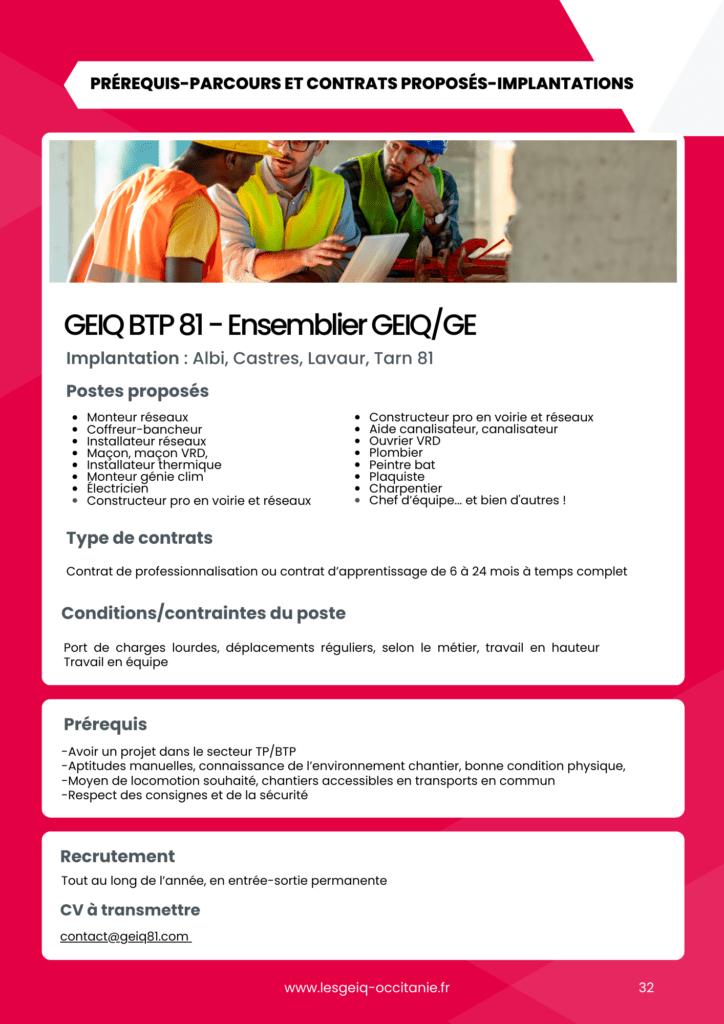 PRÉREQUIS-PARCOURS ET CONTRATS PROPOSÉS-IMPLANTATIONS

GEIQ BTP 81 - Ensemblier GEIQ/GE

Implantation : Albi, Castres, Lavaur, Tarn 81

Postes proposés

- Monteur réseaux
- Coffreur-bancheur
- Installateur réseaux
- Maçon, maçon VRD,
- Installateur thermique
- Monteur génie clim
- Électricien
- Constructeur pro en voirie et réseaux

- Constructeur pro en voirie et réseaux
- Aide canalisateur, canalisateur
- Ouvrier VRD
- Plombier
- Peintre bat
- Plaquiste
- Charpentier
- Chef d'équipe... et bien d'autres !

Type de contrats

Contrat de professionnalisation ou contrat d'apprentissage de 6 à 24 mois à temps complet

Conditions/contraintes du poste

Port de charges lourdes, déplacements réguliers, selon le métier, travail en hauteur
Travail en équipe

Prérequis

-Avoir un projet dans le secteur TP/BTP
-Aptitudes manuelles, connaissance de l'environnement chantier, bonne condition physique,
-Moyen de locomotion souhaité, chantiers accessibles en transports en commun
-Respect des consignes et de la sécurité

Recrutement

Tout au long de l'année, en entrée-sortie permanente

CV à transmettre

contact@geiq81.com

www.lesgeiq-occitanie.fr

32